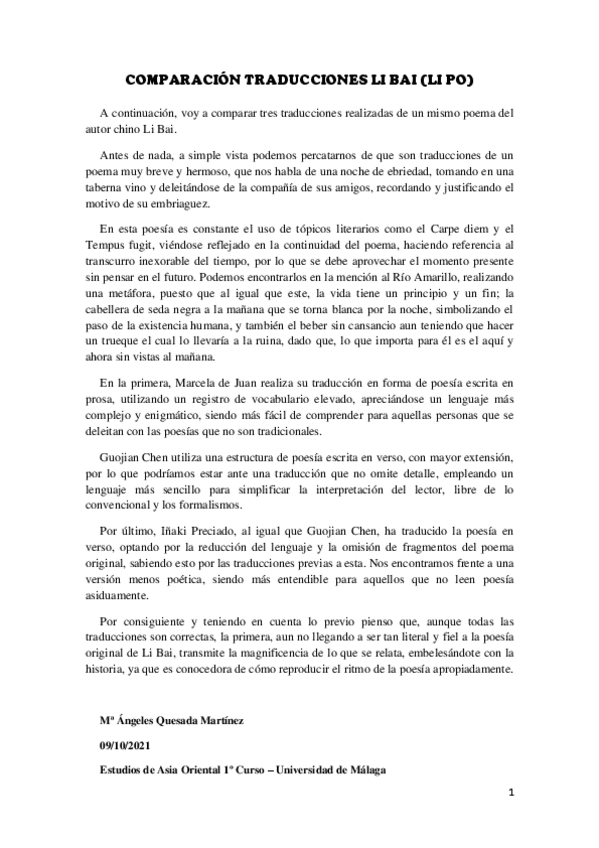 COMPARACIÓN TRADUCCIONES LI BAI (LI PO)

A continuación, voy a comparar tres traducciones realizadas de un mismo poema del autor chino Li Bai.

Antes de nada, a simple vista podemos percatarnos de que son traducciones de un poema muy breve y hermoso, que nos habla de una noche de ebriedad, tomando en una taberna vino y deleitándose de la compañía de sus amigos, recordando y justificando el motivo de su embriaguez.

En esta poesía es constante el uso de tópicos literarios como el Carpe diem y el Tempus fugit, viéndose reflejado en la continuidad del poema, haciendo referencia al transcurro inexorable del tiempo, por lo que se debe aprovechar el momento presente sin pensar en el futuro. Podemos encontrarlos en la mención al Río Amarillo, realizando una metáfora, puesto que al igual que este, la vida tiene un principio y un fin; la cabellera de seda negra a la mañana que se torna blanca por la noche, simbolizando el paso de la existencia humana, y también el beber sin cansancio aun teniendo que hacer un trueque el cual lo llevaría a la ruina, dado que, lo que importa para él es el aquí y ahora sin vistas al mañana.

En la primera, Marcela de Juan realiza su traducción en forma de poesía escrita en prosa, utilizando un registro de vocabulario elevado, apreciándose un lenguaje más complejo y enigmático, siendo más fácil de comprender para aquellas personas que se deleitan con las poesías que no son tradicionales.

Guojian Chen utiliza una estructura de poesía escrita en verso, con mayor extensión, por lo que podríamos estar ante una traducción que no omite detalle, empleando un lenguaje más sencillo para simplificar la interpretación del lector, libre de lo convencional y los formalismos.

Por último, Iñaki Preciado, al igual que Guojian Chen, ha traducido la poesía en verso, optando por la reducción del lenguaje y la omisión de fragmentos del poema original, sabiendo esto por las traducciones previas a esta. Nos encontramos frente a una versión menos poética, siendo más entendible para aquellos que no leen poesía asiduamente.

Por consiguiente y teniendo en cuenta lo previo pienso que, aunque todas las traducciones son correctas, la primera, aun no llegando a ser tan literal y fiel a la poesía original de Li Bai, transmite la magnificencia de lo que se relata, embelesándote con la historia, ya que es conocedora de cómo reproducir el ritmo de la poesía apropiadamente.

Mª Ángeles Quesada Martínez

09/10/2021

Estudios de Asia Oriental 1º Curso – Universidad de Málaga

1